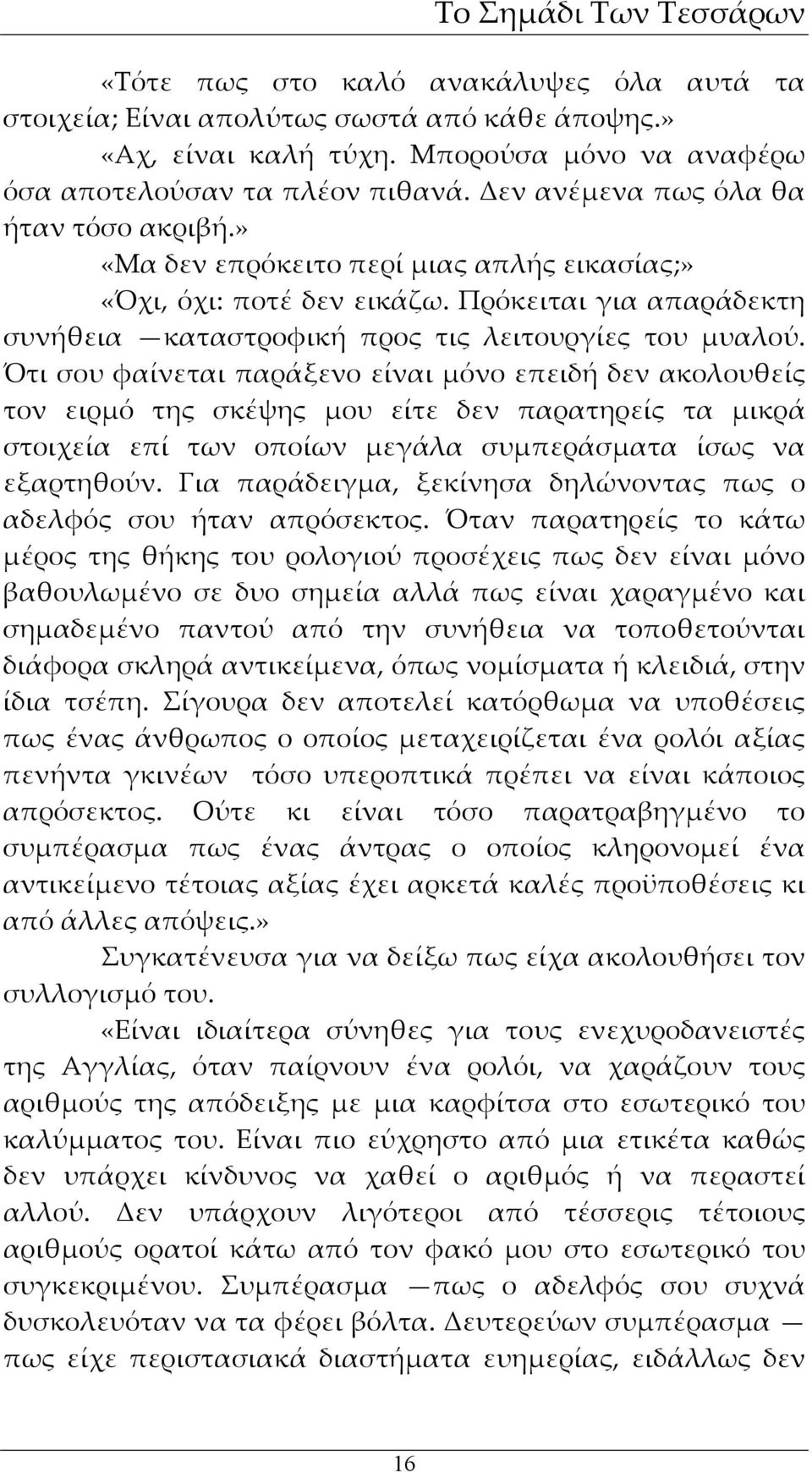 Το Σημάδι Των Τεσσάρων

«Τότε πως στο καλό ανακάλυψες όλα αυτά τα στοιχεία; Είναι απολύτως σωστά από κάθε άποψης.»

«Αχ, είναι καλή τύχη. Μπορούσα μόνο να αναφέρω όσα αποτελούσαν τα πλέον πιθανά. Δεν ανέμενα πως όλα θα ήταν τόσο ακριβή.»

«Μα δεν επρόκειτο περί μιας απλής εικασίας;»

«Όχι, όχι: ποτέ δεν εικάζω. Πρόκειται για απαράδεκτη συνήθεια —καταστροφική προς τις λειτουργίες του μυαλού. Ότι σου φαίνεται παράξενο είναι μόνο επειδή δεν ακολουθείς τον ειρμό της σκέψης μου είτε δεν παρατηρείς τα μικρά στοιχεία επί των οποίων μεγάλα συμπεράσματα ίσως να εξαρτηθούν. Για παράδειγμα, ξεκίνησα δηλώνοντας πως ο αδελφός σου ήταν απρόσεκτος. Όταν παρατηρείς το κάτω μέρος της θήκης του ρολογιού προσέχεις πως δεν είναι μόνο βαθουλωμένο σε δυο σημεία αλλά πως είναι χαραγμένο και σημαδεμένο παντού από την συνήθεια να τοποθετούνται διάφορα σκληρά αντικείμενα, όπως νομίσματα ή κλειδιά, στην ίδια τσέπη. Σίγουρα δεν αποτελεί κατόρθωμα να υποθέσεις πως ένας άνθρωπος ο οποίος μεταχειρίζεται ένα ρολόι αξίας πενήντα γκινέων τόσο υπεροπτικά πρέπει να είναι κάποιος απρόσεκτος. Ούτε κι είναι τόσο παρατραβηγμένο το συμπέρασμα πως ένας άντρας ο οποίος κληρονομεί ένα αντικείμενο τέτοιας αξίας έχει αρκετά καλές προϋποθέσεις κι από άλλες απόψεις.»

Συγκατένευσα για να δείξω πως είχα ακολουθήσει τον συλλογισμό του.

«Είναι ιδιαίτερα σύνηθες για τους ενεχυροδανειστές της Αγγλίας, όταν παίρνουν ένα ρολόι, να χαράζουν τους αριθμούς της απόδειξης με μια καρφίτσα στο εσωτερικό του καλύμματος του. Είναι πιο εύχρηστο από μια ετικέτα καθώς δεν υπάρχει κίνδυνος να χαθεί ο αριθμός ή να περαστεί αλλού. Δεν υπάρχουν λιγότεροι από τέσσερις τέτοιους αριθμούς ορατοί κάτω από τον φακό μου στο εσωτερικό του συγκεκριμένου. Συμπέρασμα —πως ο αδελφός σου συχνά δυσκολευόταν να τα φέρει βόλτα. Δευτερεύων συμπέρασμα — πως είχε περιστασιακά διαστήματα ευημερίας, ειδάλλως δεν

16